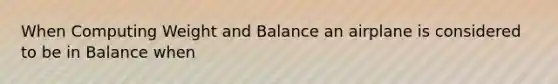 When Computing Weight and Balance an airplane is considered to be in Balance when